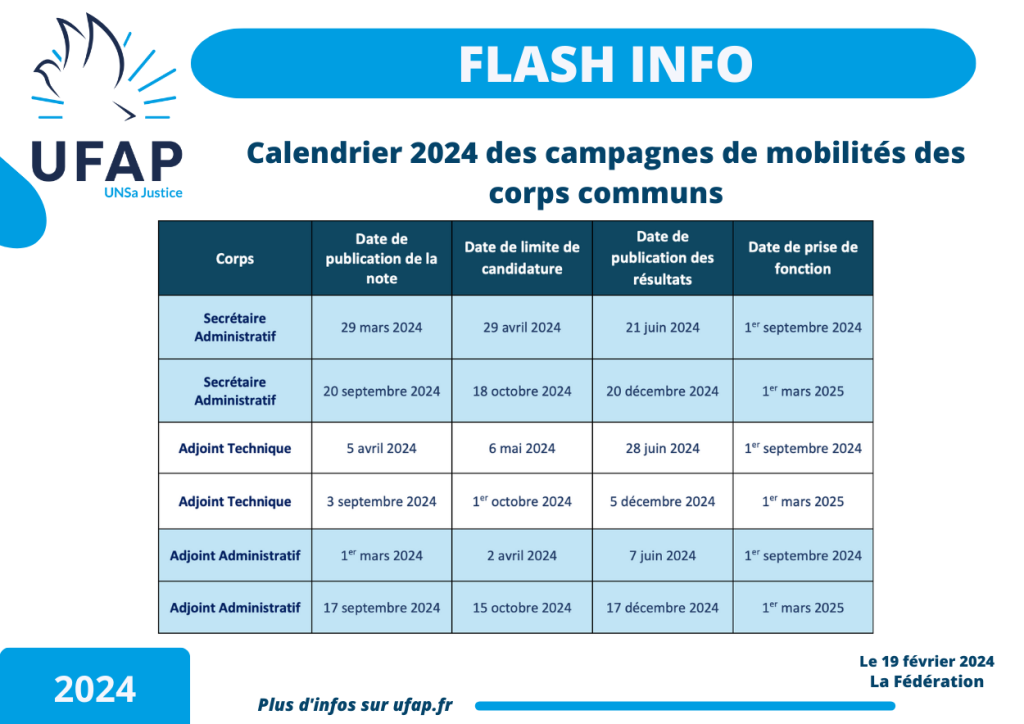 UFAP
UNSa Justice

FLASH INFO

Calendrier 2024 des campagnes de mobilités des corps communs

| Corps | Date de publication de la note | Date de limite de candidature | Date de publication des résultats | Date de prise de fonction |
|---|---|---|---|---|
| Secrétaire Administratif | 29 mars 2024 | 29 avril 2024 | 21 juin 2024 | 1$^{er}$ septembre 2024 |
| Secrétaire Administratif | 20 septembre 2024 | 18 octobre 2024 | 20 décembre 2024 | 1$^{er}$ mars 2025 |
| Adjoint Technique | 5 avril 2024 | 6 mai 2024 | 28 juin 2024 | 1$^{er}$ septembre 2024 |
| Adjoint Technique | 3 septembre 2024 | 1$^{er}$ octobre 2024 | 5 décembre 2024 | 1$^{er}$ mars 2025 |
| Adjoint Administratif | 1$^{er}$ mars 2024 | 2 avril 2024 | 7 juin 2024 | 1$^{er}$ septembre 2024 |
| Adjoint Administratif | 17 septembre 2024 | 15 octobre 2024 | 17 décembre 2024 | 1$^{er}$ mars 2025 |

2024

Plus d'infos sur ufap.fr

Le 19 février 2024
La Fédération